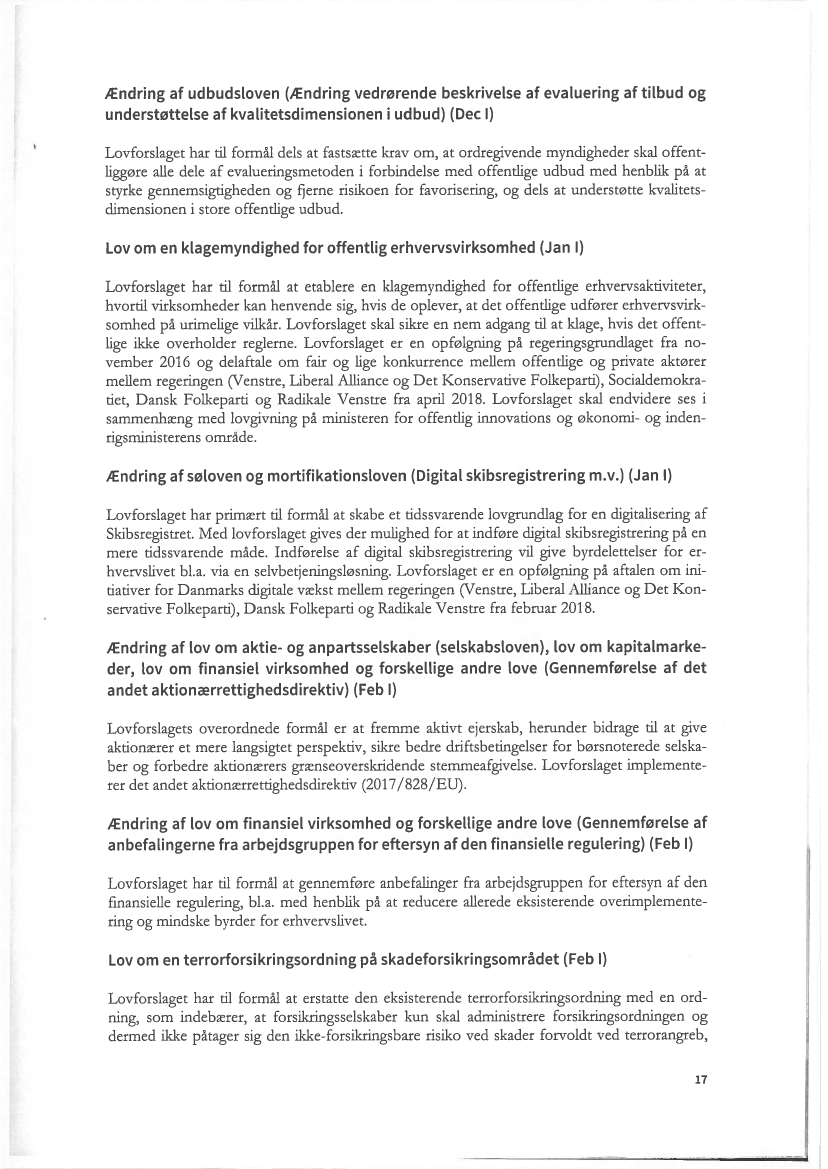 Ændring af udbudsloven (Ændring vedrørende beskrivelse af evaluering af tilbud og understøttelse af kvalitetsdimensionen i udbud) (Dec I)

Lovforslaget har til formål dels at fastsætte krav om, at ordregivende myndigheder skal offentliggøre alle dele af evalueringsmetoden i forbindelse med offentlige udbud med henblik på at styrke gennemsigtigheden og fjerne risikoen for favorisering, og dels at understøtte kvalitetsdimensionen i store offentlige udbud.

Lov om en klagemyndighed for offentlig erhvervsvirksomhed (Jan I)

Lovforslaget har til formål at etablere en klagemyndighed for offentlige erhvervsaktiviteter, hvortil virksomheder kan henvende sig, hvis de oplever, at det offentlige udfører erhvervsvirksomhed på urimelige vilkår. Lovforslaget skal sikre en nem adgang til at klage, hvis det offentlige ikke overholder reglerne. Lovforslaget er en opfølgning på regeringsgrundlaget fra november 2016 og delaftale om fair og lige konkurrence mellem offentlige og private aktører mellem regeringen (Venstre, Liberal Alliance og Det Konservative Folkeparti), Socialdemokratiet, Dansk Folkeparti og Radikale Venstre fra april 2018. Lovforslaget skal endvidere ses i sammenhæng med lovgivning på ministeren for offentlig innovations og økonomi- og indenrigsministerens område.

Ændring af søloven og mortifikationsloven (Digital skibsregistrering m.v.) (Jan I)

Lovforslaget har primært til formål at skabe et tidssvarende lovgrundlag for en digitalisering af Skibsregistret. Med lovforslaget gives der mulighed for at indføre digital skibsregistrering på en mere tidssvarende måde. Indførelse af digital skibsregistrering vil give byrdelettelser for erhvervslivet bl.a. via en selvbetjeningsløsning. Lovforslaget er en opfølgning på aftalen om initiativer for Danmarks digitale vækst mellem regeringen (Venstre, Liberal Alliance og Det Konservative Folkeparti), Dansk Folkeparti og Radikale Venstre fra februar 2018.

Ændring af lov om aktie- og anpartsselskaber (selskabsloven), lov om kapitalmarkeder, lov om finansiel virksomhed og forskellige andre love (Gennemførelse af det andet aktionærrettighedsdirektiv) (Feb I)

Lovforslagets overordnede formål er at fremme aktivt ejerskab, herunder bidrage til at give aktionærer et mere langsigtet perspektiv, sikre bedre driftsbetingelser for børsnoterede selskaber og forbedre aktionærers grænseoverskridende stemmeafgivelse. Lovforslaget implementerer det andet aktionærrettighedsdirektiv (2017/828/EU).

Ændring af lov om finansiel virksomhed og forskellige andre love (Gennemførelse af anbefalingerne fra arbejdsgruppen for eftersyn af den finansielle regulering) (Feb I)

Lovforslaget har til formål at gennemføre anbefalinger fra arbejdsgruppen for eftersyn af den finansielle regulering, bl.a. med henblik på at reducere allerede eksisterende overimplementering og mindske byrder for erhvervslivet.

Lov om en terrorforsikringsordning på skadeforsikringsområdet (Feb I)

Lovforslaget har til formål at erstatte den eksisterende terrorforsikringsordning med en ordning, som indebærer, at forsikringsselskaber kun skal administrere forsikringsordningen og dermed ikke påtager sig den ikke-forsikringsbare risiko ved skader forvoldt ved terrorangreb,

17